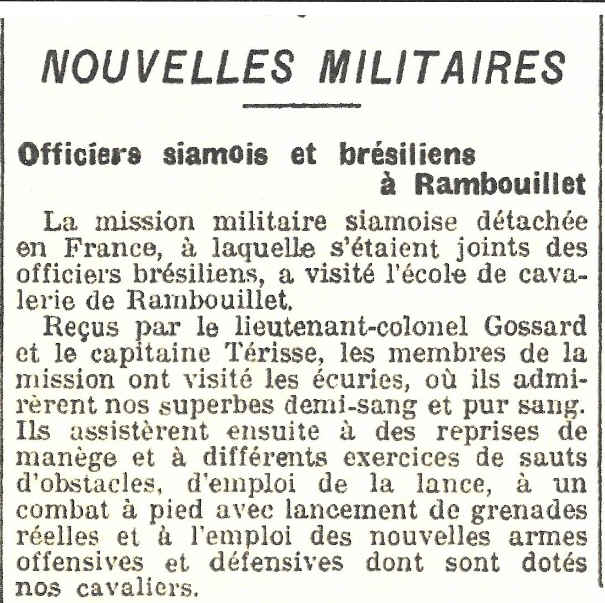 NOUVELLES MILITAIRES

Officiers siamois et brésiliens à Rambouillet

La mission militaire siamoise détachée en France, à laquelle s'étaient joints des officiers brésiliens, a visité l'école de cavalerie de Rambouillet.

Reçus par le lieutenant-colonel Gossard et le capitaine Térisse, les membres de la mission ont visité les écuries, où ils admirèrent nos superbes demi-sang et pur sang. Ils assistèrent ensuite à des reprises de manège et à différents exercices de sauts d'obstacles, d'emploi de la lance, à un combat à pied avec lancement de grenades réelles et à l'emploi des nouvelles armes offensives et défensives dont sont dotés nos cavaliers.